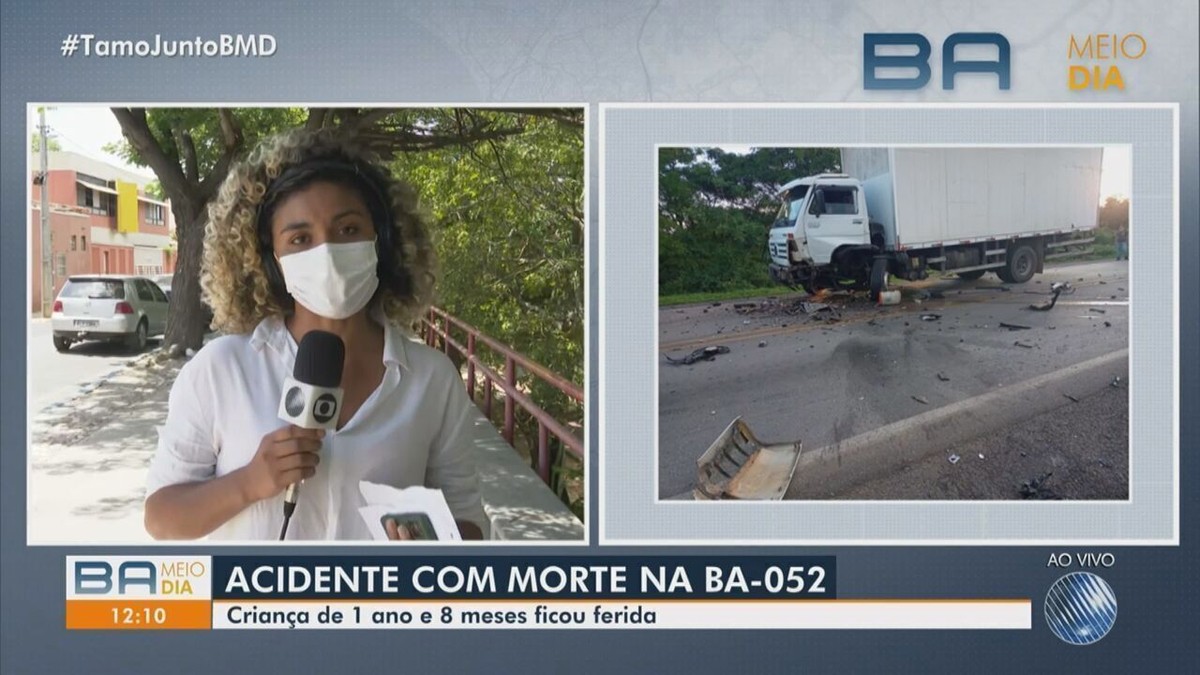 #TamoJuntoBMD

BA MEIO DIA

BA MEIO DIA
12:10
ACIDENTE COM MORTE NA BA-052
Criança de 1 ano e 8 meses ficou ferida

AO VIVO